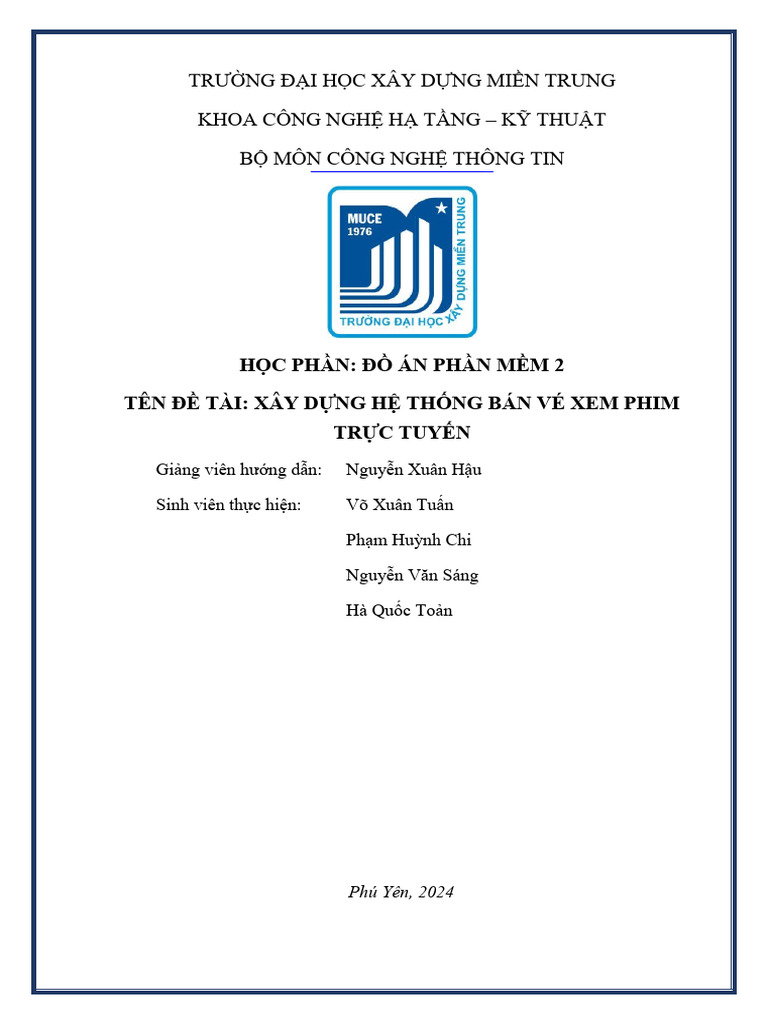 TRƯỜNG ĐẠI HỌC XÂY DỰNG MIỀN TRUNG

KHOA CÔNG NGHỆ HẠ TẦNG – KỸ THUẬT

BỘ MÔN CÔNG NGHỆ THÔNG TIN

MUCE
1976
TRƯỜNG ĐẠI HỌC XÂY DỰNG MIỀN TRUNG

HỌC PHẦN: ĐỒ ÁN PHẦN MỀM 2

TÊN ĐỀ TÀI: XÂY DỰNG HỆ THỐNG BÁN VÉ XEM PHIM TRỰC TUYẾN

Giảng viên hướng dẫn: Nguyễn Xuân Hậu

Sinh viên thực hiện: Võ Xuân Tuấn

Phạm Huỳnh Chi

Nguyễn Văn Sáng

Hà Quốc Toản

Phú Yên, 2024